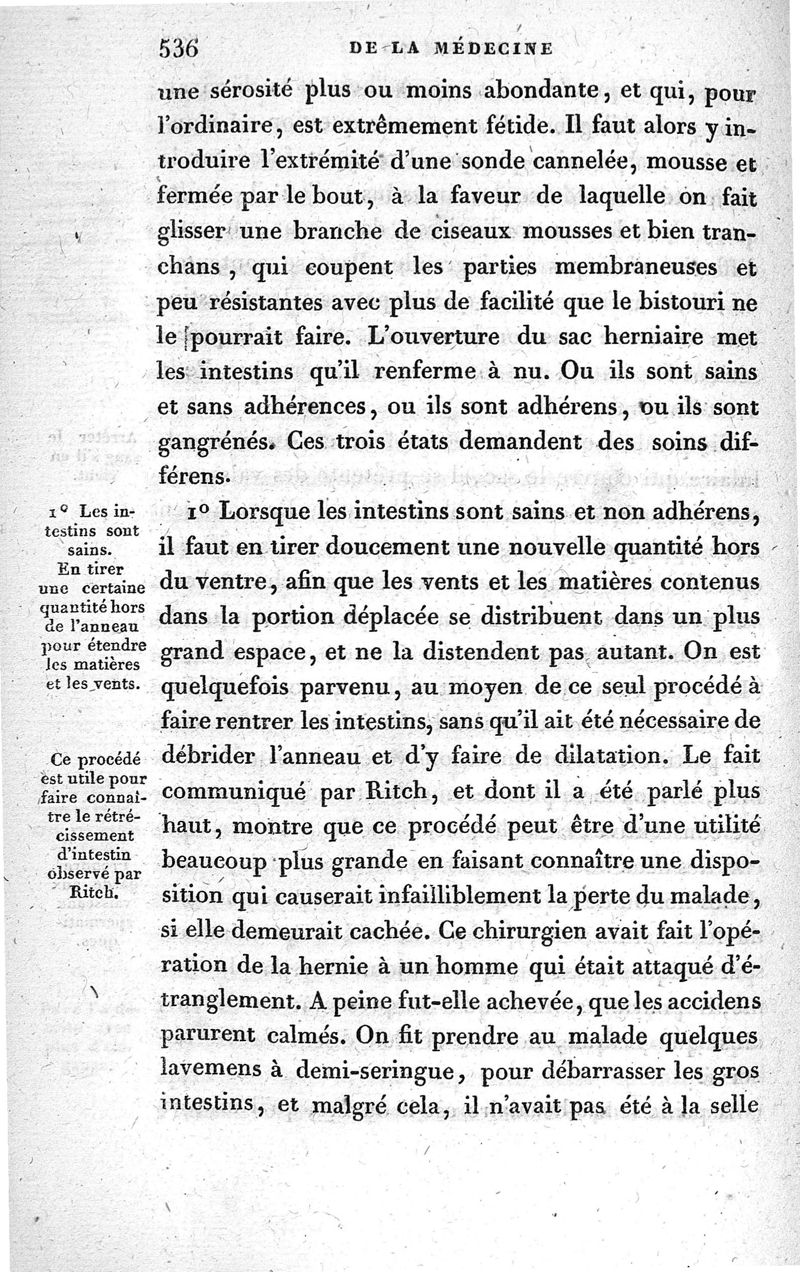 536 DE LA MÉDECINE

une sérosité plus ou moins abondante, et qui, pour l'ordinaire, est extrêmement fétide. Il faut alors y introduire l'extrémité d'une sonde cannelée, mousse et fermée par le bout, à la faveur de laquelle on fait glisser une branche de ciseaux mousses et bien tranchans, qui coupent les parties membraneuses et peu résistantes avec plus de facilité que le bistouri ne le pourrait faire. L'ouverture du sac herniaire met les intestins qu'il renferme à nu. Ou ils sont sains et sans adhérences, ou ils sont adhérens, ou ils sont gangrénés. Ces trois états demandent des soins différens.

1° Les intestins sont sains. En tirer une certaine quantité hors de l'anneau pour étendre les matières et les vents.

1° Lorsque les intestins sont sains et non adhérens, il faut en tirer doucement une nouvelle quantité hors du ventre, afin que les vents et les matières contenus dans la portion déplacée se distribuent dans un plus grand espace, et ne la distendent pas autant. On est quelquefois parvenu, au moyen de ce seul procédé à faire rentrer les intestins, sans qu'il ait été nécessaire de débrider l'anneau et d'y faire de dilatation. Le fait communiqué par Ritch, et dont il a été parlé plus haut, montre que ce procédé peut être d'une utilité beaucoup plus grande en faisant connaître une disposition qui causerait infailliblement la perte du malade, si elle demeurait cachée. Ce chirurgien avait fait l'opération de la hernie à un homme qui était attaqué d'étranglement. A peine fut-elle achevée, que les accidens parurent calmés. On fit prendre au malade quelques lavemens à demi-seringue, pour débarrasser les gros intestins, et malgré cela, il n'avait pas été à la selle

Ce procédé est utile pour faire connaître le rétrécissement d'intestin observé par Ritch.